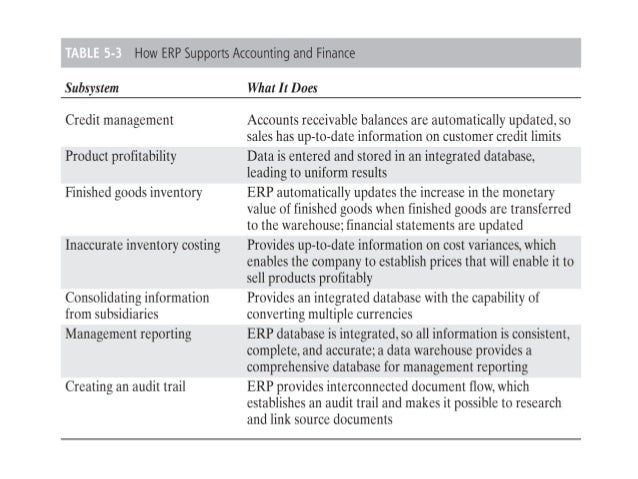 TABLE 5-3 How ERP Supports Accounting and Finance

| Subsystem | What It Does |
|---|---|
| Credit management | Accounts receivable balances are automatically updated, so sales has up-to-date information on customer credit limits |
| Product profitability | Data is entered and stored in an integrated database, leading to uniform results |
| Finished goods inventory | ERP automatically updates the increase in the monetary value of finished goods when finished goods are transferred to the warehouse; financial statements are updated |
| Inaccurate inventory costing | Provides up-to-date information on cost variances, which enables the company to establish prices that will enable it to sell products profitably |
| Consolidating information from subsidiaries | Provides an integrated database with the capability of converting multiple currencies |
| Management reporting | ERP database is integrated, so all information is consistent, complete, and accurate; a data warehouse provides a comprehensive database for management reporting |
| Creating an audit trail | ERP provides interconnected document flow, which establishes an audit trail and makes it possible to research and link source documents |